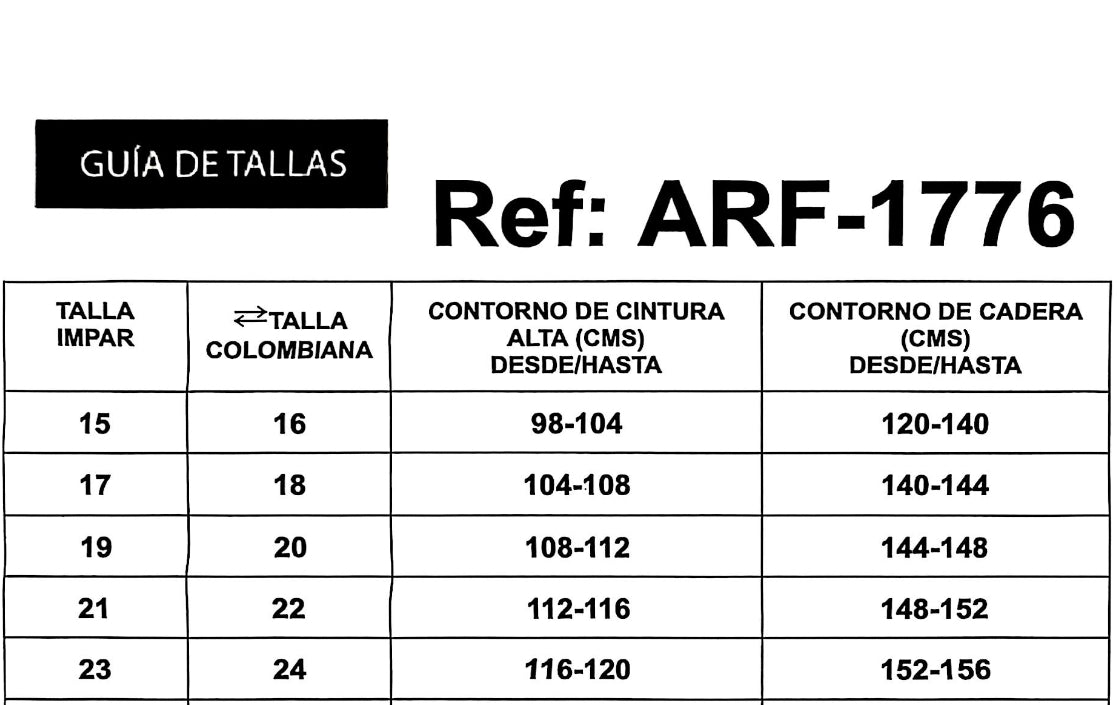 GUÍA DE TALLAS

Ref: ARF-1776

| TALLA IMPAR | ⇄TALLA COLOMBIANA | CONTORNO DE CINTURA ALTA (CMS) DESDE/HASTA | CONTORNO DE CADERA (CMS) DESDE/HASTA |
|---|---|---|---|
| 15 | 16 | 98-104 | 120-140 |
| 17 | 18 | 104-108 | 140-144 |
| 19 | 20 | 108-112 | 144-148 |
| 21 | 22 | 112-116 | 148-152 |
| 23 | 24 | 116-120 | 152-156 |